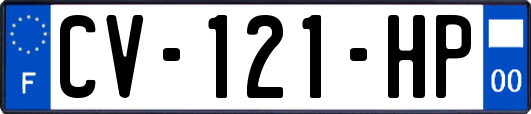 F
CV-121-HP
00